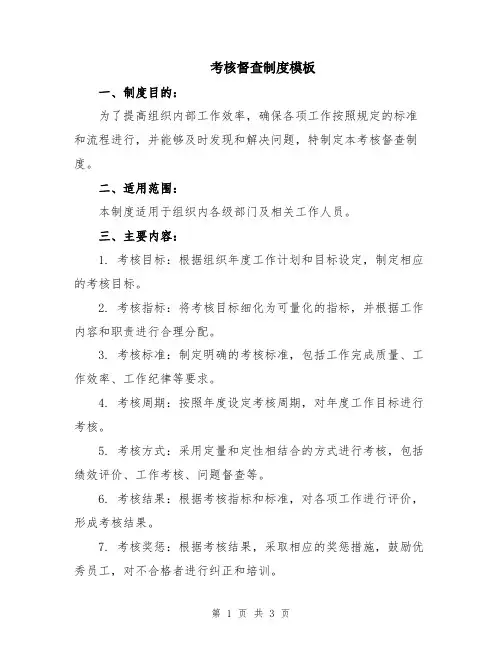 考核督查制度模板

一、制度目的：

为了提高组织内部工作效率，确保各项工作按照规定的标准和流程进行，并能够及时发现和解决问题，特制定本考核督查制度。

二、适用范围：

本制度适用于组织内各级部门及相关工作人员。

三、主要内容：

1. 考核目标：根据组织年度工作计划和目标设定，制定相应的考核目标。

2. 考核指标：将考核目标细化为可量化的指标，并根据工作内容和职责进行合理分配。

3. 考核标准：制定明确的考核标准，包括工作完成质量、工作效率、工作纪律等要求。

4. 考核周期：按照年度设定考核周期，对年度工作目标进行考核。

5. 考核方式：采用定量和定性相结合的方式进行考核，包括绩效评价、工作考核、问题督查等。

6. 考核结果：根据考核指标和标准，对各项工作进行评价，形成考核结果。

7. 考核奖惩：根据考核结果，采取相应的奖惩措施，鼓励优秀员工，对不合格者进行纠正和培训。

第 1 页 共 3 页